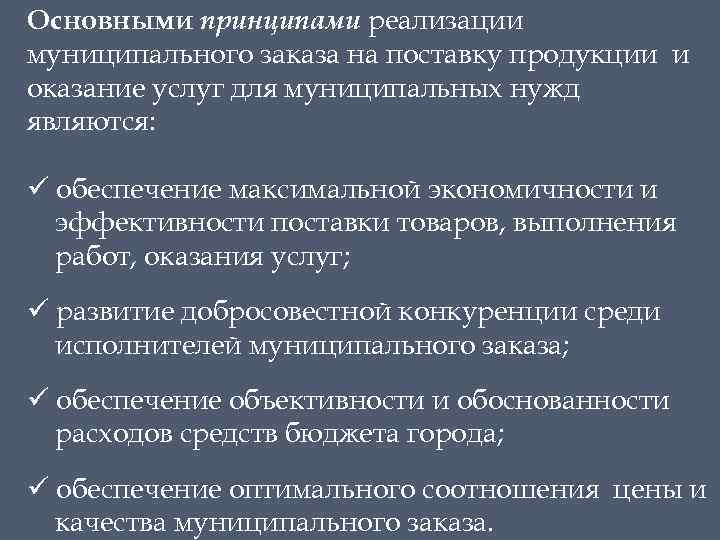 Основными принципами реализации муниципального заказа на поставку продукции и оказание услуг для муниципальных нужд являются:

✓ обеспечение максимальной экономичности и эффективности поставки товаров, выполнения работ, оказания услуг;

✓ развитие добросовестной конкуренции среди исполнителей муниципального заказа;

✓ обеспечение объективности и обоснованности расходов средств бюджета города;

✓ обеспечение оптимального соотношения цены и качества муниципального заказа.